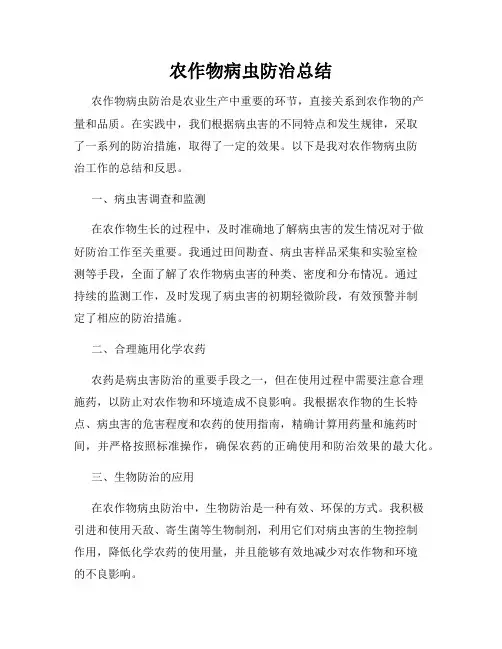 农作物病虫防治总结

农作物病虫防治是农业生产中重要的环节，直接关系到农作物的产量和品质。在实践中，我们根据病虫害的不同特点和发生规律，采取了一系列的防治措施，取得了一定的效果。以下是我对农作物病虫防治工作的总结和反思。

一、病虫害调查和监测

在农作物生长的过程中，及时准确地了解病虫害的发生情况对于做好防治工作至关重要。我通过田间勘查、病虫害样品采集和实验室检测等手段，全面了解了农作物病虫害的种类、密度和分布情况。通过持续的监测工作，及时发现了病虫害的初期轻微阶段，有效预警并制定了相应的防治措施。

二、合理施用化学农药

农药是病虫害防治的重要手段之一，但在使用过程中需要注意合理施药，以防止对农作物和环境造成不良影响。我根据农作物的生长特点、病虫害的危害程度和农药的使用指南，精确计算用药量和施药时间，并严格按照标准操作，确保农药的正确使用和防治效果的最大化。

三、生物防治的应用

在农作物病虫防治中，生物防治是一种有效、环保的方式。我积极引进和使用天敌、寄生菌等生物制剂，利用它们对病虫害的生物控制作用，降低化学农药的使用量，并且能够有效地减少对农作物和环境的不良影响。